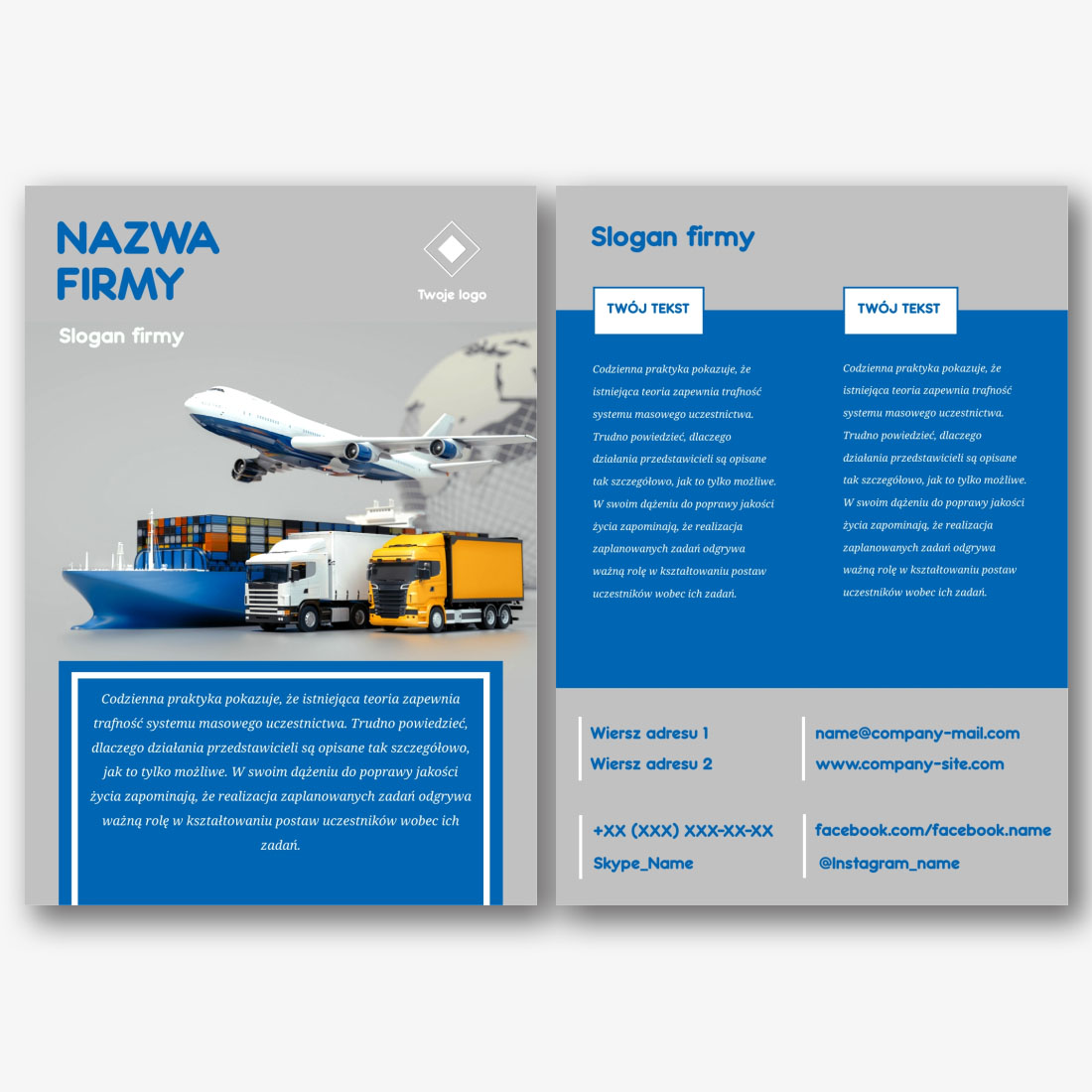 NAZWA
FIRMY

Twoje logo

Slogan firmy

Codzienna praktyka pokazuje, że istniejąca teoria zapewnia trafność systemu masowego uczestnictwa. Trudno powiedzieć, dlaczego działania przedstawicieli są opisane tak szczegółowo, jak to tylko możliwe. W swoim dążeniu do poprawy jakości życia zapominają, że realizacja zaplanowanych zadań odgrywa ważną rolę w kształtowaniu postaw uczestników wobec ich zadań.

Slogan firmy

TWÓJ TEKST

Codzienna praktyka pokazuje, że istniejąca teoria zapewnia trafność systemu masowego uczestnictwa. Trudno powiedzieć, dlaczego działania przedstawicieli są opisane tak szczegółowo, jak to tylko możliwe. W swoim dążeniu do poprawy jakości życia zapominają, że realizacja zaplanowanych zadań odgrywa ważną rolę w kształtowaniu postaw uczestników wobec ich zadań.

TWÓJ TEKST

Codzienna praktyka pokazuje, że istniejąca teoria zapewnia trafność systemu masowego uczestnictwa. Trudno powiedzieć, dlaczego działania przedstawicieli są opisane tak szczegółowo, jak to tylko możliwe. W swoim dążeniu do poprawy jakości życia zapominają, że realizacja zaplanowanych zadań odgrywa ważną rolę w kształtowaniu postaw uczestników wobec ich zadań.

Wiersz adresu 1
Wiersz adresu 2

name@company-mail.com
www.company-site.com

+XX (XXX) XXX-XX-XX
Skype_Name

facebook.com/facebook.name
@Instagram_name